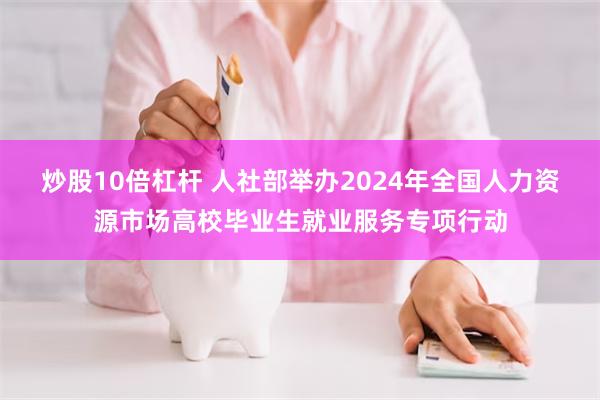 炒股10倍杠杆 人社部举办2024年全国人力资源市场高校毕业生就业服务专项行动